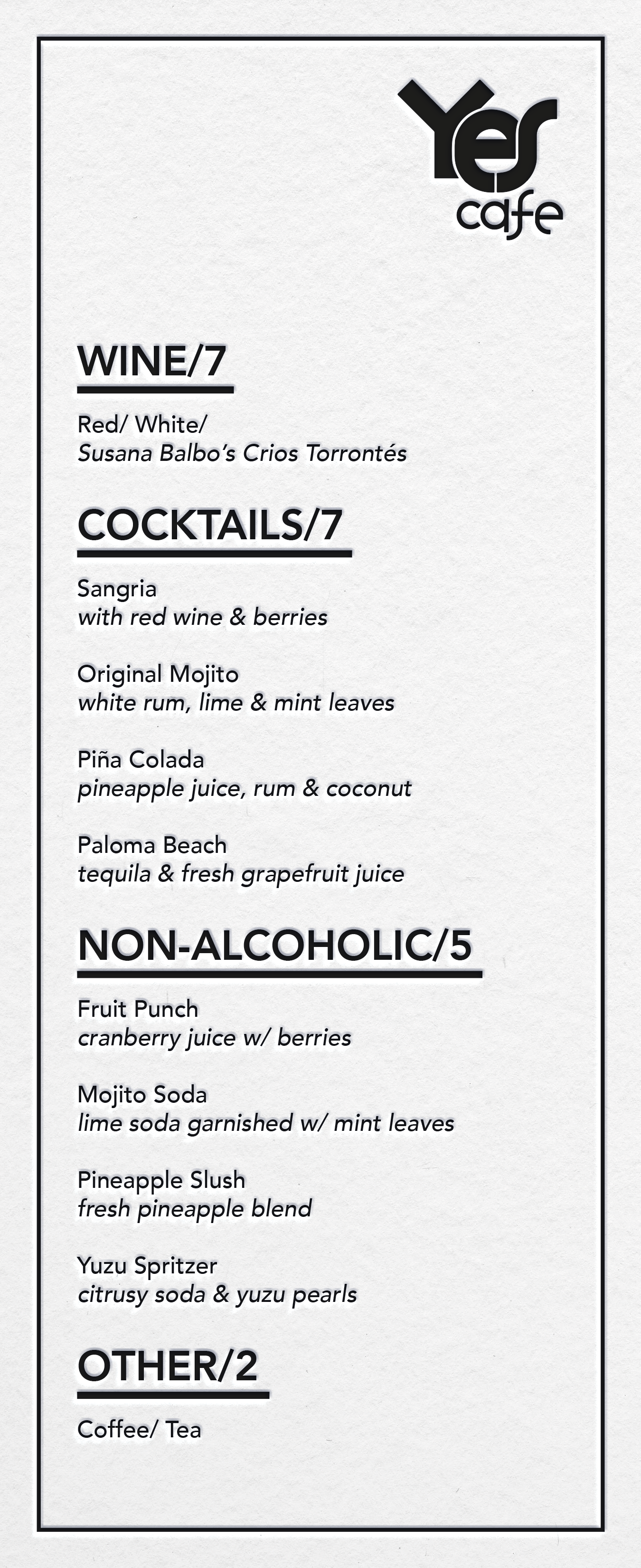 Yes cafe

WINE/7

Red/ White/
Susana Balbo's Crios Torrontés

COCKTAILS/7

Sangria
with red wine & berries

Original Mojito
white rum, lime & mint leaves

Piña Colada
pineapple juice, rum & coconut

Paloma Beach
tequila & fresh grapefruit juice

NON-ALCOHOLIC/5

Fruit Punch
cranberry juice w/ berries

Mojito Soda
lime soda garnished w/ mint leaves

Pineapple Slush
fresh pineapple blend

Yuzu Spritzer
citrusy soda & yuzu pearls

OTHER/2

Coffee/ Tea